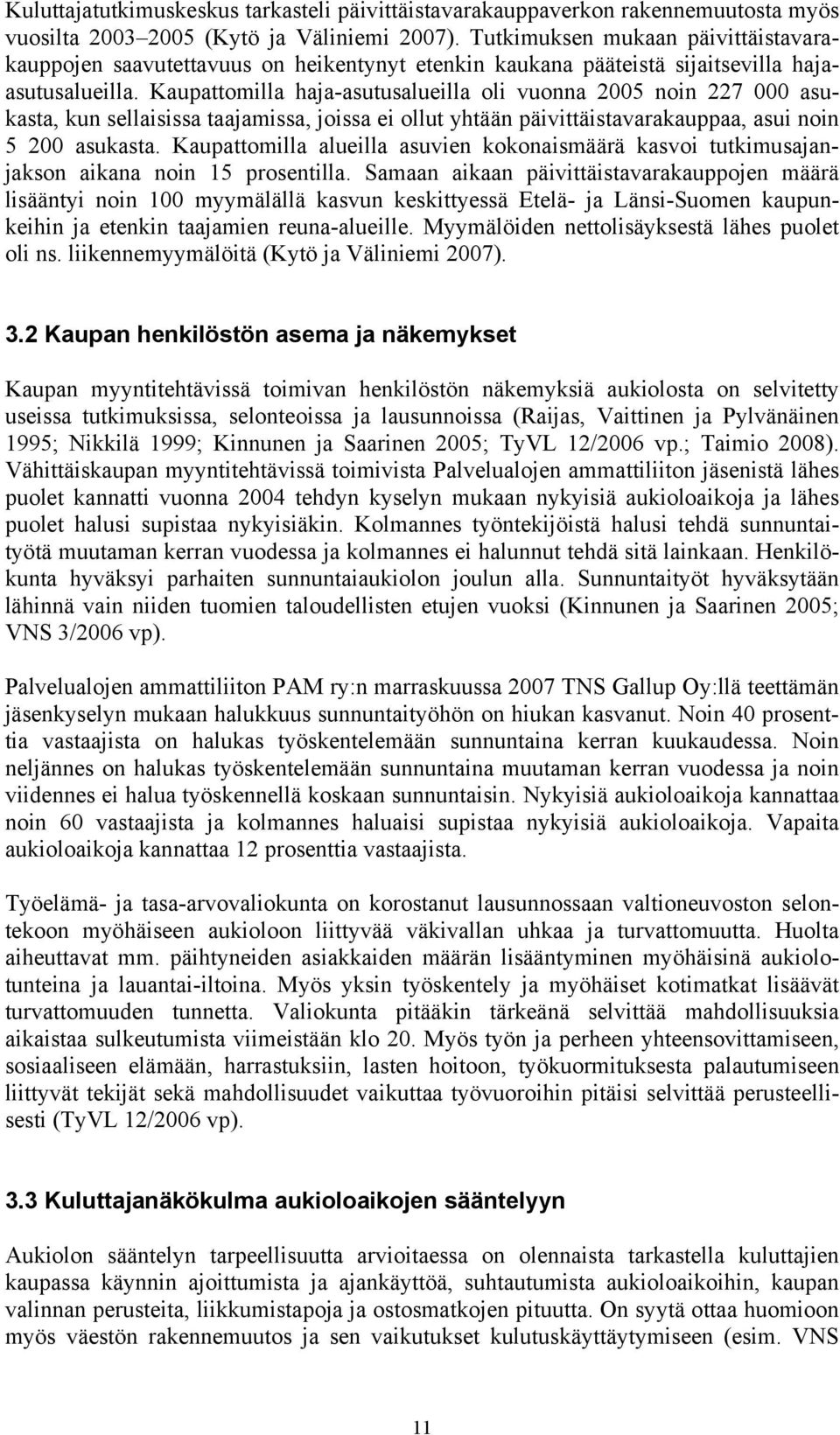 Kuluttajatutkimuskeskus tarkasteli päivittäistavarakauppaverkon rakennemuutosta myös vuosilta 2003–2005 (Kytö ja Väliniemi 2007). Tutkimuksen mukaan päivittäistavarakauppojen saavutettavuus on heikentynyt etenkin kaukana pääteistä sijaitsevilla haja-asutusalueilla. Kaupattomilla haja-asutusalueilla oli vuonna 2005 noin 227 000 asukasta, kun sellaisissa taajamissa, joissa ei ollut yhtään päivittäistavarakauppaa, asui noin 5 200 asukasta. Kaupattomilla alueilla asuvien kokonaismäärä kasvoi tutkimusajanjakson aikana noin 15 prosentilla. Samaan aikaan päivittäistavarakauppojen määrä lisääntyi noin 100 myymälällä kasvun keskittyessä Etelä- ja Länsi-Suomen kaupunkeihin ja etenkin taajamien reuna-alueille. Myymälöiden nettolisäyksestä lähes puolet oli ns. liikennemyymälöitä (Kytö ja Väliniemi 2007).

3.2 Kaupan henkilöstön asema ja näkemykset

Kaupan myyntitehtävissä toimivan henkilöstön näkemyksiä aukiolosta on selvitetty useissa tutkimuksissa, selonteoissa ja lausunnoissa (Raijas, Vaittinen ja Pylvänäinen 1995; Nikkilä 1999; Kinnunen ja Saarinen 2005; TyVL 12/2006 vp.; Taimio 2008). Vähittäiskaupan myyntitehtävissä toimivista Palvelualojen ammattiliiton jäsenistä lähes puolet kannatti vuonna 2004 tehdyn kyselyn mukaan nykyisiä aukioloaikoja ja lähes puolet halusi supistaa nykyisiäkin. Kolmannes työntekijöistä halusi tehdä sunnuntaityötä muutaman kerran vuodessa ja kolmannes ei halunnut tehdä sitä lainkaan. Henkilökunta hyväksyi parhaiten sunnuntaiaukiolon joulun alla. Sunnuntaityöt hyväksytään lähinnä vain niiden tuomien taloudellisten etujen vuoksi (Kinnunen ja Saarinen 2005; VNS 3/2006 vp).

Palvelualojen ammattiliiton PAM ry:n marraskuussa 2007 TNS Gallup Oy:llä teettämän jäsenkyselyn mukaan halukkuus sunnuntaityöhön on hiukan kasvanut. Noin 40 prosenttia vastaajista on halukas työskentelemään sunnuntaina kerran kuukaudessa. Noin neljännes on halukas työskentelemään sunnuntaina muutaman kerran vuodessa ja noin viidennes ei halua työskennellä koskaan sunnuntaisin. Nykyisiä aukioloaikoja kannattaa noin 60 vastaajista ja kolmannes haluaisi supistaa nykyisiä aukioloaikoja. Vapaita aukioloaikoja kannattaa 12 prosenttia vastaajista.

Työelämä- ja tasa-arvovaliokunta on korostanut lausunnossaan valtioneuvoston selontekoon myöhäiseen aukioloon liittyvää väkivallan uhkaa ja turvattomuutta. Huolta aiheuttavat mm. päihtyneiden asiakkaiden määrän lisääntyminen myöhäisinä aukiolotunteina ja lauantai-iltoina. Myös yksin työskentely ja myöhäiset kotimatkat lisäävät turvattomuuden tunnetta. Valiokunta pitääkin tärkeänä selvittää mahdollisuuksia aikaistaa sulkeutumista viimeistään klo 20. Myös työn ja perheen yhteensovittamiseen, sosiaaliseen elämään, harrastuksiin, lasten hoitoon, työkuormituksesta palautumiseen liittyvät tekijät sekä mahdollisuudet vaikuttaa työvuoroihin pitäisi selvittää perusteellisesti (TyVL 12/2006 vp).

3.3 Kuluttajanäkökulma aukioloaikojen sääntelyyn

Aukiolon sääntelyn tarpeellisuutta arvioitaessa on olennaista tarkastella kuluttajien kaupassa käynnin ajoittumista ja ajankäyttöä, suhtautumista aukioloaikoihin, kaupan valinnan perusteita, liikkumistapoja ja ostosmatkojen pituutta. On syytä ottaa huomioon myös väestön rakennemuutos ja sen vaikutukset kulutuskäyttäytymiseen (esim. VNS

11